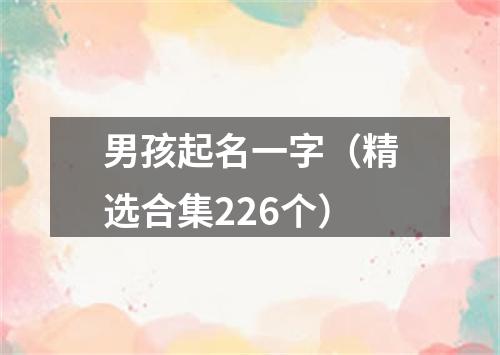 男孩起名一字（精选合集226个）